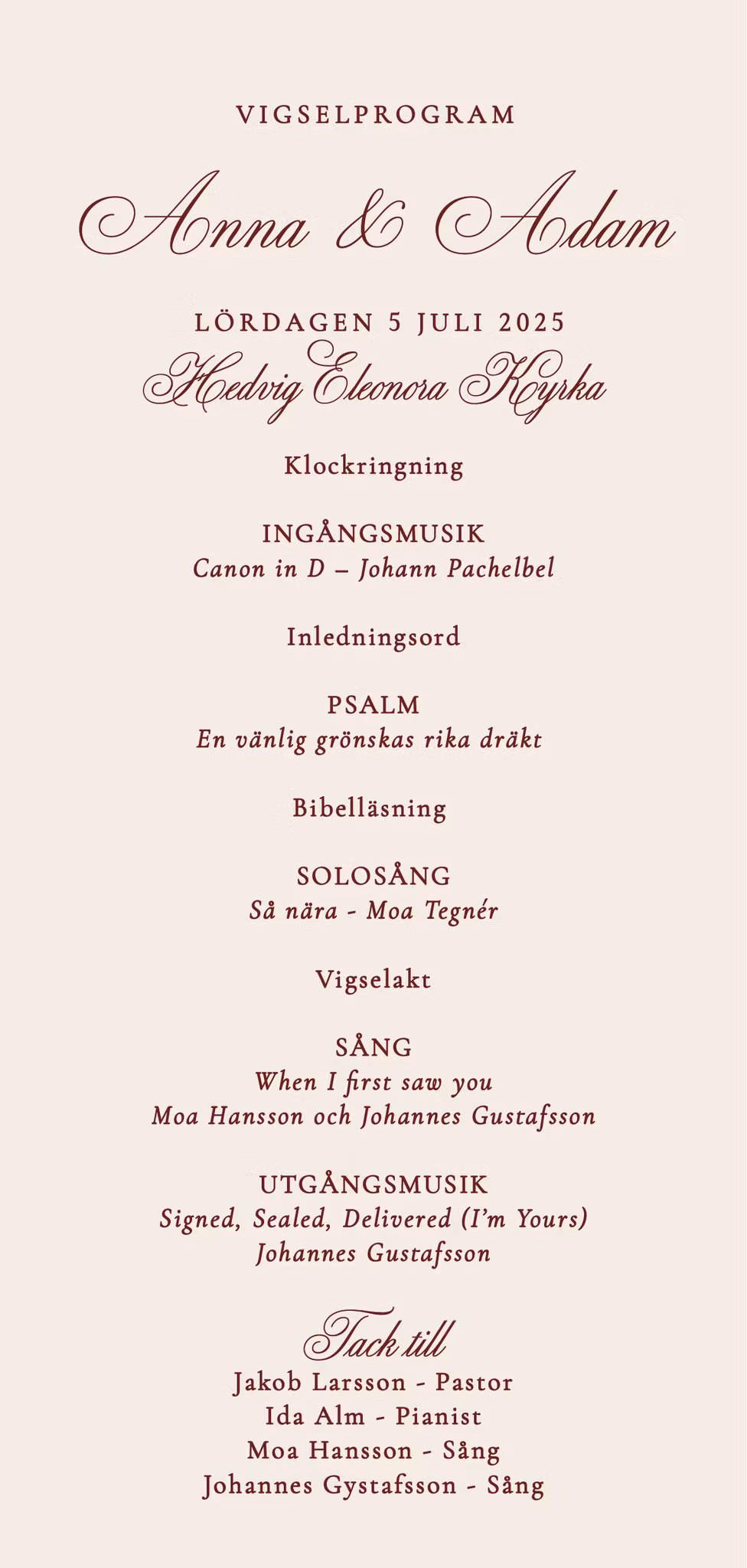 VIGSELPROGRAM

Anna & Adam

LÖRDAGEN 5 JULI 2025

Hedvig Eleonora Kyrka

Klockringning

INGÅNGSMUSIK
Canon in D – Johann Pachelbel

Inledningsord

PSALM
En vänlig grönskas rika dräkt

Bibelläsning

SOLOSÅNG
Så nära - Moa Tegnér

Vigselakt

SÅNG
When I first saw you
Moa Hansson och Johannes Gustafsson

UTGÅNGSMUSIK
Signed, Sealed, Delivered (I'm Yours)
Johannes Gustafsson

Tack till
Jakob Larsson - Pastor
Ida Alm - Pianist
Moa Hansson - Sång
Johannes Gystafsson - Sång